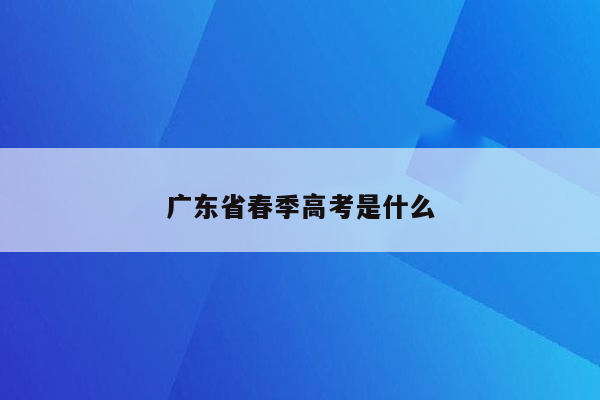 广东省春季高考是什么